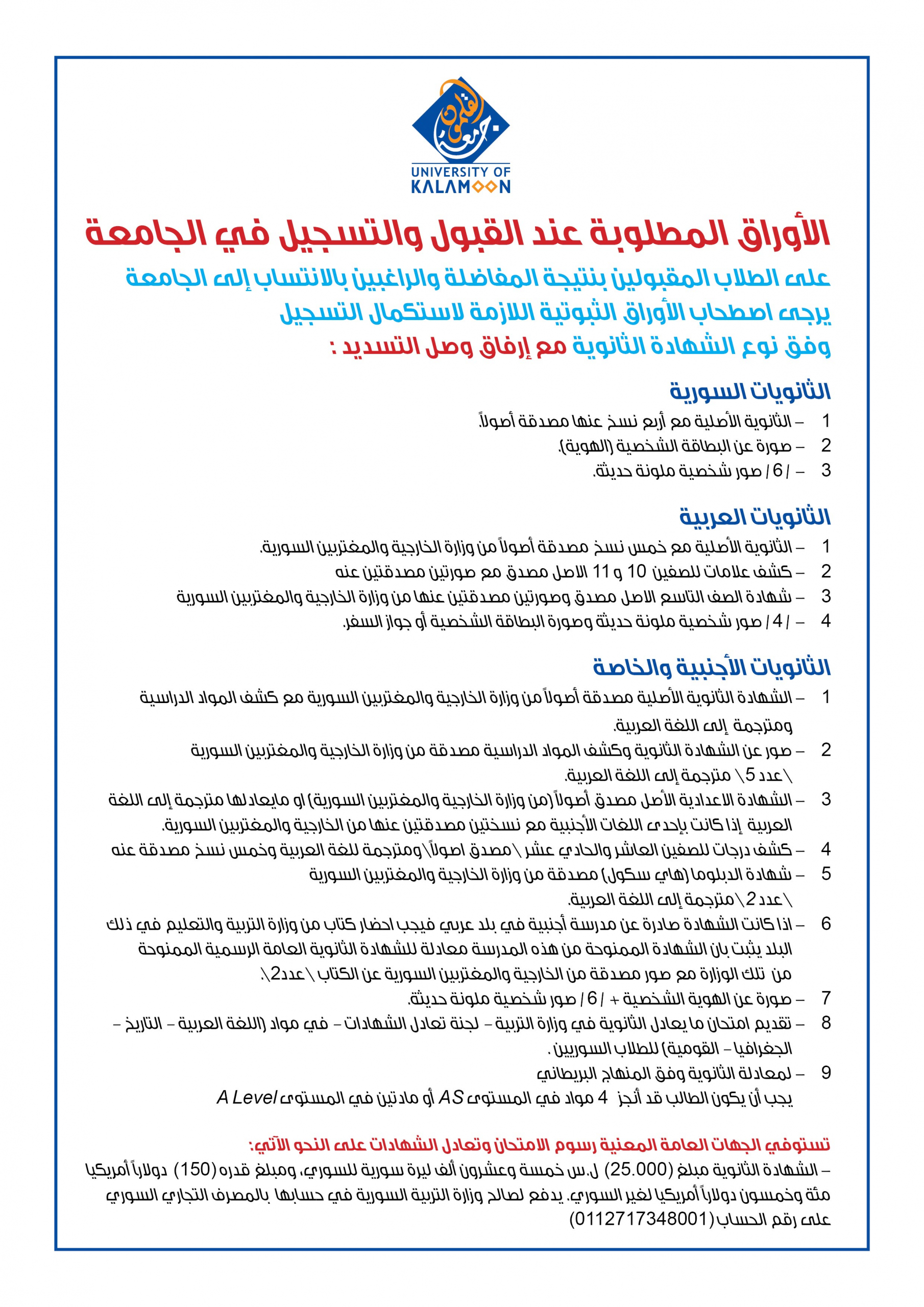 جامعة القلمون
UNIVERSITY OF KALAMOON

الأوراق المطلوبة عند القبول والتسجيل في الجامعة

على الطلاب المقبولين بنتيجة المفاضلة والراغبين بالانتساب إلى الجامعة يرجى اصطحاب الأوراق الثبوتية اللازمة لاستكمال التسجيل وفق نوع الشهادة الثانوية مع إرفاق وصل التسديد :

الثانويات السورية

1 – الثانوية الأصلية مع أربع نسخ عنها مصدقة أصولاً.
2 – صورة عن البطاقة الشخصية (الهوية).
3 – /6/ صور شخصية ملونة حديثة.

الثانويات العربية

1 – الثانوية الأصلية مع خمس نسخ مصدقة أصولاً من وزارة الخارجية والمغتربين السورية.
2 – كشف علامات للصفين 10 و 11 الاصل مصدق مع صورتين مصدقتين عنه
3 – شهادة الصف التاسع الاصل مصدق وصورتين مصدقتين عنها من وزارة الخارجية والمغتربين السورية
4 – /4/ صور شخصية ملونة حديثة وصورة البطاقة الشخصية أو جواز السفر.

الثانويات الأجنبية والخاصة

1 – الشهادة الثانوية الأصلية مصدقة أصولاً من وزارة الخارجية والمغتربين السورية مع كشف المواد الدراسية ومترجمة إلى اللغة العربية.
2 – صور عن الشهادة الثانوية وكشف المواد الدراسية مصدقة من وزارة الخارجية والمغتربين السورية \عدد 5\ مترجمة إلى اللغة العربية.
3 – الشهادة الاعدادية الأصل مصدق أصولاً (من وزارة الخارجية والمغتربين السورية) او مايعادلها مترجمة إلى اللغة العربية إذا كانت بإحدى اللغات الأجنبية مع نسختين مصدقتين عنها من الخارجية والمغتربين السورية.
4 – كشف درجات للصفين العاشر والحادي عشر \مصدق اصولاً\ ومترجمة للغة العربية وخمس نسخ مصدقة عنه
5 – شهادة الدبلوما (هاي سكول) مصدقة من وزارة الخارجية والمغتربين السورية \عدد 2\ مترجمة إلى اللغة العربية.
6 – اذا كانت الشهادة صادرة عن مدرسة أجنبية في بلد عربي فيجب احضار كتاب من وزارة التربية والتعليم في ذلك البلد يثبت بان الشهادة الممنوحة من هذه المدرسة معادلة للشهادة الثانوية العامة الرسمية الممنوحة من تلك الوزارة مع صور مصدقة من الخارجية والمغتربين السورية عن الكتاب \عدد2\.
7 – صورة عن الهوية الشخصية + /6/ صور شخصية ملونة حديثة.
8 – تقديم امتحان ما يعادل الثانوية في وزارة التربية – لجنة تعادل الشهادات – في مواد (اللغة العربية – التاريخ – الجغرافيا – القومية) للطلاب السوريين .
9 – لمعادلة الثانوية وفق المنهاج البريطاني يجب أن يكون الطالب قد أنجز 4 مواد في المستوى AS أو مادتين في المستوى A Level

تستوفي الجهات العامة المعنية رسوم الامتحان وتعادل الشهادات على النحو الآتي:
– الشهادة الثانوية مبلغ (25.000) ل.س خمسة وعشرون ألف ليرة سورية للسوري، ومبلغ قدره (150) دولاراً أمريكيا مئة وخمسون دولاراً أمريكيا لغير السوري. يدفع لصالح وزارة التربية السورية في حسابها بالمصرف التجاري السوري على رقم الحساب (0112717348001)